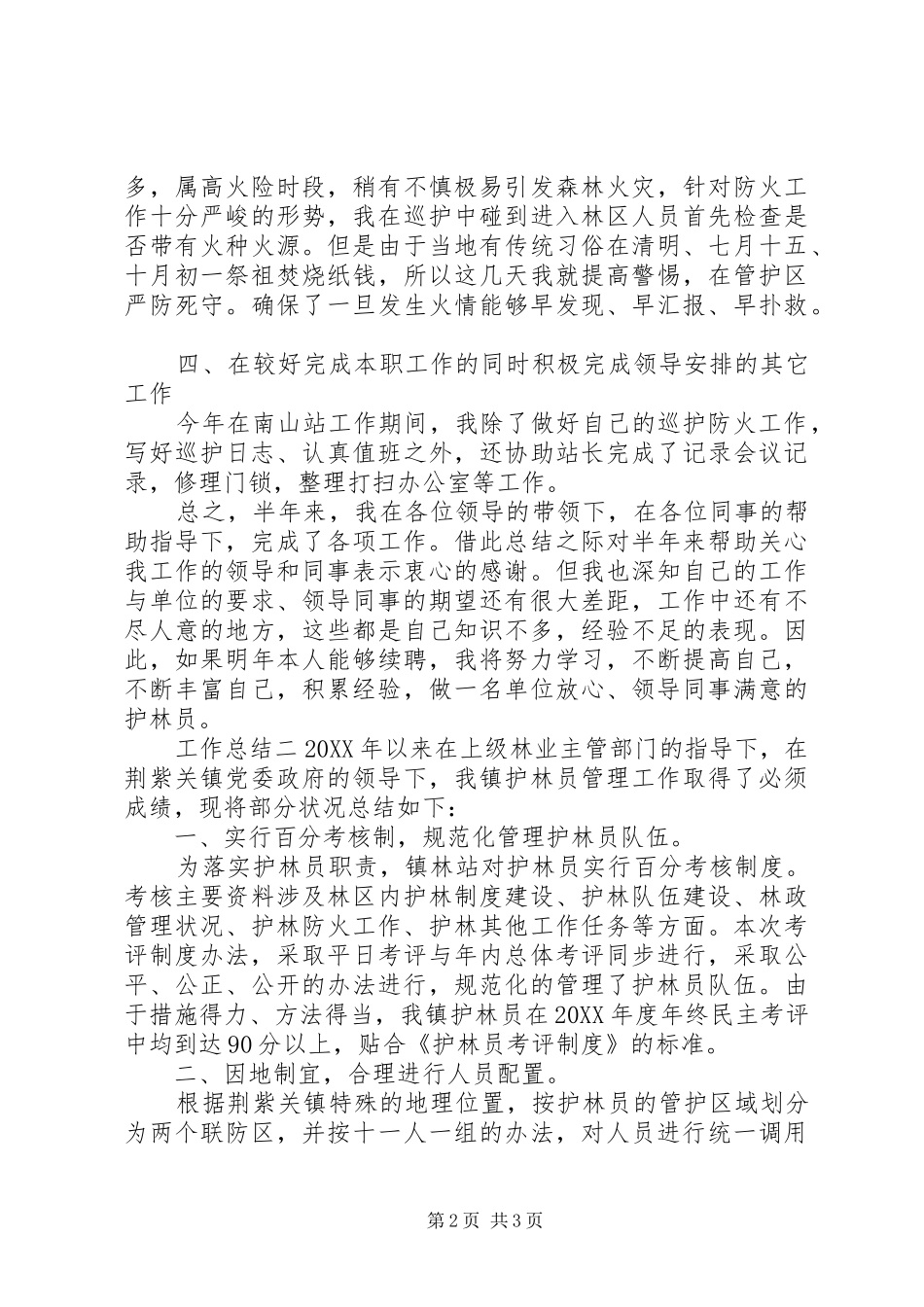 多，属高火险时段，稍有不慎极易引发森林火灾，针对防火工作十分严峻的形势，我在巡护中碰到进入林区人员首先检查是否带有火种火源。但是由于当地有传统习俗在清明、七月十五、十月初一祭祖焚烧纸钱，所以这几天我就提高警惕，在管护区严防死守。确保了一旦发生火情能够早发现、早汇报、早扑救。

四、在较好完成本职工作的同时积极完成领导安排的其它工作

今年在南山站工作期间，我除了做好自己的巡护防火工作，写好巡护日志、认真值班之外，还协助站长完成了记录会议记录，修理门锁，整理打扫办公室等工作。

总之，半年来，我在各位领导的带领下，在各位同事的帮助指导下，完成了各项工作。借此总结之际对半年来帮助关心我工作的领导和同事表示衷心的感谢。但我也深知自己的工作与单位的要求、领导同事的期望还有很大差距，工作中还有不尽人意的地方，这些都是自己知识不多，经验不足的表现。因此，如果明年本人能够续聘，我将努力学习，不断提高自己，不断丰富自己，积累经验，做一名单位放心、领导同事满意的护林员。

工作总结二 20XX 年以来在上级林业主管部门的指导下，在荆紫关镇党委政府的领导下，我镇护林员管理工作取得了必须成绩，现将部分状况总结如下：

一、实行百分考核制，规范化管理护林员队伍。

为落实护林员职责，镇林站对护林员实行百分考核制度。考核主要资料涉及林区内护林制度建设、护林队伍建设、林政管理状况、护林防火工作、护林其他工作任务等方面。本次考评制度办法，采取平日考评与年内总体考评同步进行，采取公平、公正、公开的办法进行，规范化的管理了护林员队伍。由于措施得力、方法得当，我镇护林员在 20XX 年度年终民主考评中均到达 90 分以上，贴合《护林员考评制度》的标准。

二、因地制宜，合理进行人员配置。

根据荆紫关镇特殊的地理位置，按护林员的管护区域划分为两个联防区，并按十一人一组的办法，对人员进行统一调用

第 2 页 共 3 页